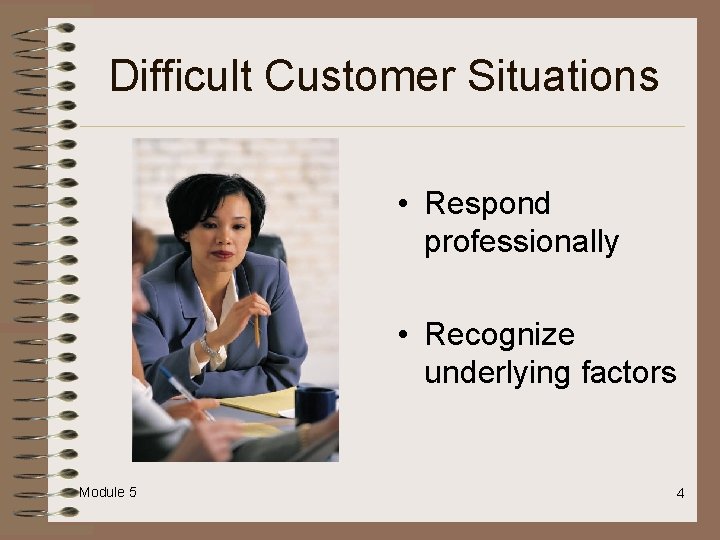 Difficult Customer Situations

• Respond professionally

• Recognize underlying factors

Module 5

4